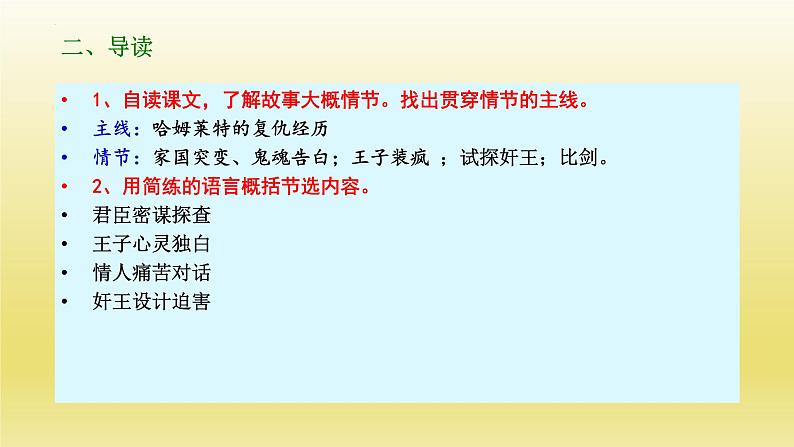 二、导读

• 1、自读课文，了解故事大概情节。找出贯穿情节的主线。
• 主线：哈姆莱特的复仇经历
• 情节：家国突变、鬼魂告白；王子装疯 ；试探奸王；比剑。
• 2、用简练的语言概括节选内容。
• 君臣密谋探查
• 王子心灵独白
• 情人痛苦对话
• 奸王设计迫害